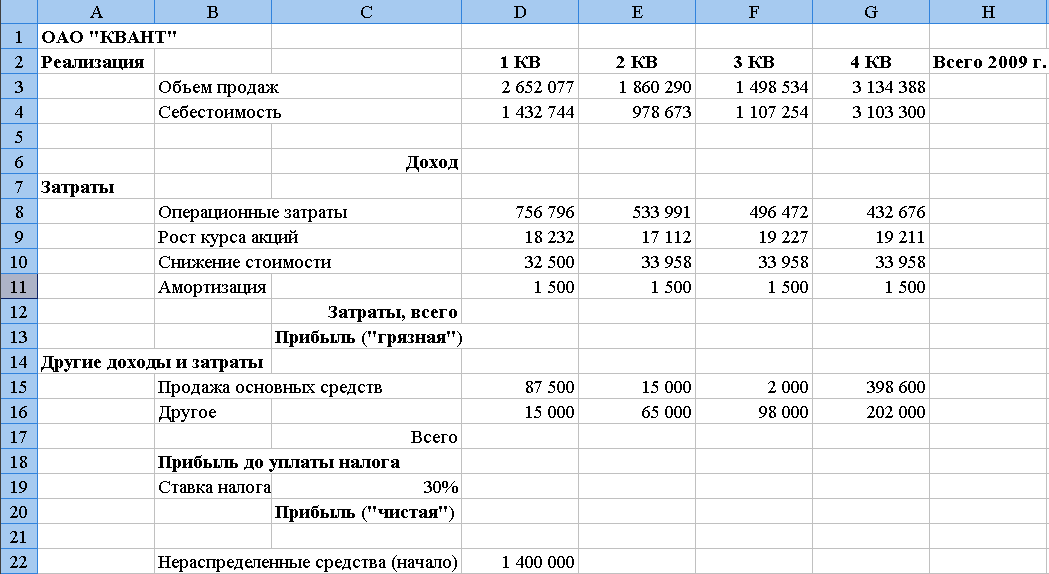 | | A | B | C | D | E | F | G | H |
|---|---|---|---|---|---|---|---|---|
| 1 | ОАО "КВАНТ" | | | | | | | |
| 2 | Реализация | | | 1 КВ | 2 КВ | 3 КВ | 4 КВ | Всего 2009 г. |
| 3 | | Объем продаж | | 2 652 077 | 1 860 290 | 1 498 534 | 3 134 388 | |
| 4 | | Себестоимость | | 1 432 744 | 978 673 | 1 107 254 | 3 103 300 | |
| 5 | | | | | | | | |
| 6 | | | Доход | | | | | |
| 7 | Затраты | | | | | | | |
| 8 | | Операционные затраты | | 756 796 | 533 991 | 496 472 | 432 676 | |
| 9 | | Рост курса акций | | 18 232 | 17 112 | 19 227 | 19 211 | |
| 10 | | Снижение стоимости | | 32 500 | 33 958 | 33 958 | 33 958 | |
| 11 | | Амортизация | | 1 500 | 1 500 | 1 500 | 1 500 | |
| 12 | | | Затраты, всего | | | | | |
| 13 | | | Прибыль ("грязная") | | | | | |
| 14 | Другие доходы и затраты | | | | | | | |
| 15 | | Продажа основных средств | | 87 500 | 15 000 | 2 000 | 398 600 | |
| 16 | | Другое | | 15 000 | 65 000 | 98 000 | 202 000 | |
| 17 | | | Всего | | | | | |
| 18 | | Прибыль до уплаты налога | | | | | | |
| 19 | | Ставка налога | 30% | | | | | |
| 20 | | | Прибыль ("чистая") | | | | | |
| 21 | | | | | | | | |
| 22 | | Нераспределенные средства (начало) | | 1 400 000 | | | | |